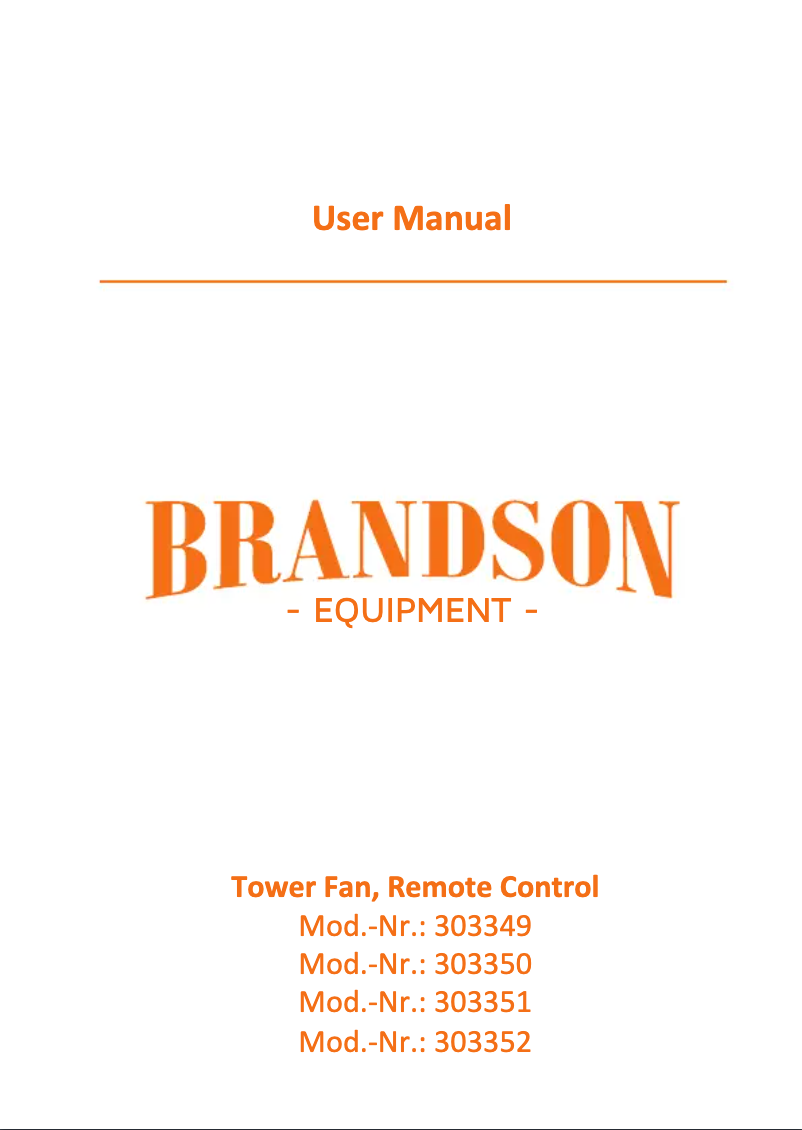 User Manual

BRANDSON

- EQUIPMENT -

Tower Fan, Remote Control

Mod.-Nr.: 303349

Mod.-Nr.: 303350

Mod.-Nr.: 303351

Mod.-Nr.: 303352